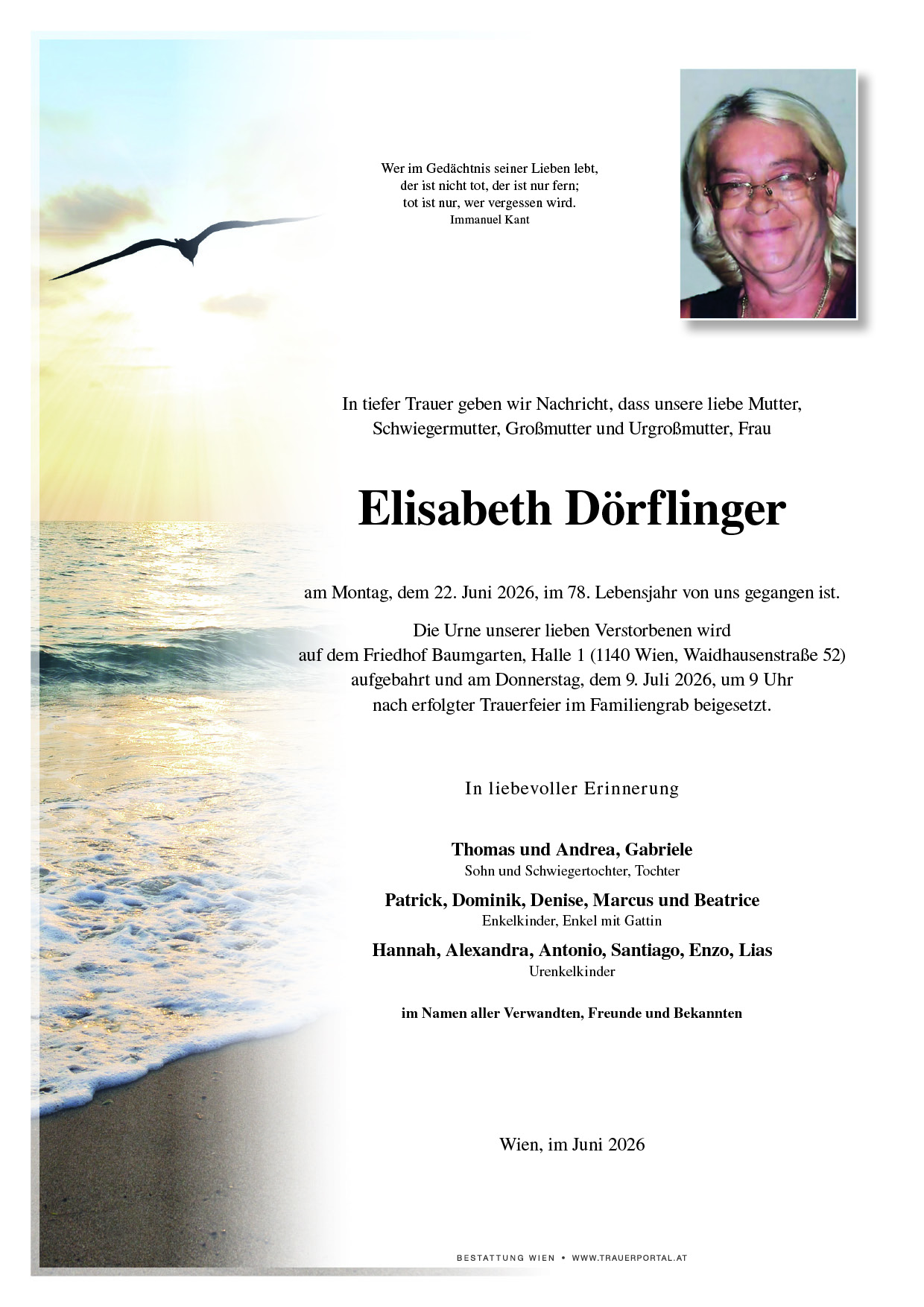 Wer im Gedächtnis seiner Lieben lebt,
der ist nicht tot, der ist nur fern;
tot ist nur, wer vergessen wird.
Immanuel Kant

In tiefer Trauer geben wir Nachricht, dass unsere liebe Mutter, Schwiegermutter, Großmutter und Urgroßmutter, Frau

Elisabeth Dörflinger

am Montag, dem 22. Juni 2026, im 78. Lebensjahr von uns gegangen ist.

Die Urne unserer lieben Verstorbenen wird auf dem Friedhof Baumgarten, Halle 1 (1140 Wien, Waidhausenstraße 52) aufgebahrt und am Donnerstag, dem 9. Juli 2026, um 9 Uhr nach erfolgter Trauerfeier im Familiengrab beigesetzt.

In liebevoller Erinnerung

Thomas und Andrea, Gabriele
Sohn und Schwiegertochter, Tochter

Patrick, Dominik, Denise, Marcus und Beatrice
Enkelkinder, Enkel mit Gattin

Hannah, Alexandra, Antonio, Santiago, Enzo, Lias
Urenkelkinder

im Namen aller Verwandten, Freunde und Bekannten

Wien, im Juni 2026

BESTATTUNG WIEN • WWW.TRAUERPORTAL.AT